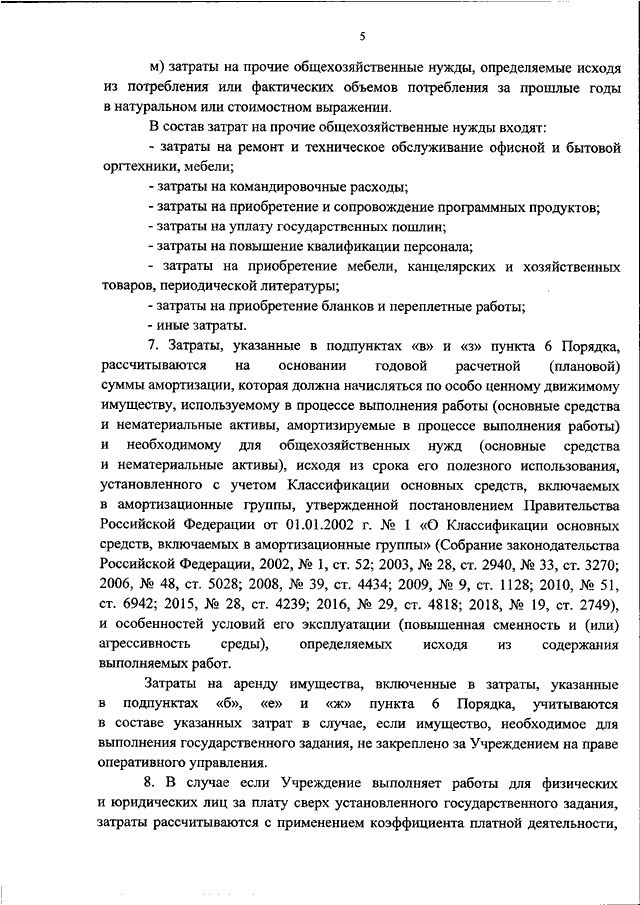 5

м) затраты на прочие общехозяйственные нужды, определяемые исходя из потребления или фактических объемов потребления за прошлые годы в натуральном или стоимостном выражении.

В состав затрат на прочие общехозяйственные нужды входят:

- затраты на ремонт и техническое обслуживание офисной и бытовой оргтехники, мебели;

- затраты на командировочные расходы;

- затраты на приобретение и сопровождение программных продуктов;

- затраты на уплату государственных пошлин;

- затраты на повышение квалификации персонала;

- затраты на приобретение мебели, канцелярских и хозяйственных товаров, периодической литературы;

- затраты на приобретение бланков и переплетные работы;

- иные затраты.

7. Затраты, указанные в подпунктах «в» и «з» пункта 6 Порядка, рассчитываются на основании годовой расчетной (плановой) суммы амортизации, которая должна начисляться по особо ценному движимому имуществу, используемому в процессе выполнения работы (основные средства и нематериальные активы, амортизируемые в процессе выполнения работы) и необходимому для общехозяйственных нужд (основные средства и нематериальные активы), исходя из срока его полезного использования, установленного с учетом Классификации основных средств, включаемых в амортизационные группы, утвержденной постановлением Правительства Российской Федерации от 01.01.2002 г. № 1 «О Классификации основных средств, включаемых в амортизационные группы» (Собрание законодательства Российской Федерации, 2002, № 1, ст. 52; 2003, № 28, ст. 2940, № 33, ст. 3270; 2006, № 48, ст. 5028; 2008, № 39, ст. 4434; 2009, № 9, ст. 1128; 2010, № 51, ст. 6942; 2015, № 28, ст. 4239; 2016, № 29, ст. 4818; 2018, № 19, ст. 2749), и особенностей условий его эксплуатации (повышенная сменность и (или) агрессивность среды), определяемых исходя из содержания выполняемых работ.

Затраты на аренду имущества, включенные в затраты, указанные в подпунктах «б», «е» и «ж» пункта 6 Порядка, учитываются в составе указанных затрат в случае, если имущество, необходимое для выполнения государственного задания, не закреплено за Учреждением на праве оперативного управления.

8. В случае если Учреждение выполняет работы для физических и юридических лиц за плату сверх установленного государственного задания, затраты рассчитываются с применением коэффициента платной деятельности,